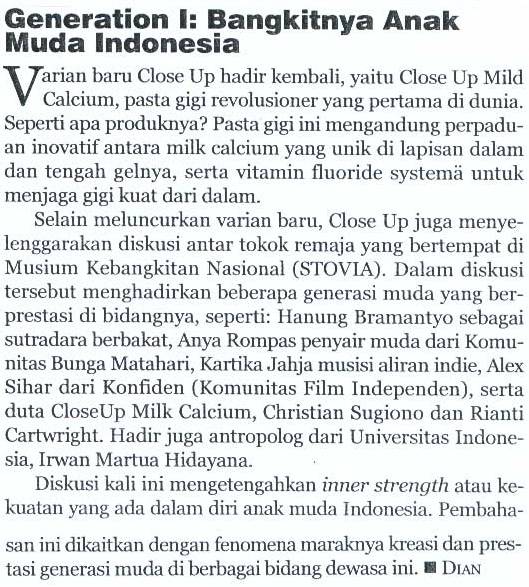 Generation I: Bangkitnya Anak Muda Indonesia

Varian baru Close Up hadir kembali, yaitu Close Up Mild Calcium, pasta gigi revolusioner yang pertama di dunia. Seperti apa produknya? Pasta gigi ini mengandung perpaduan inovatif antara milk calcium yang unik di lapisan dalam dan tengah gelnya, serta vitamin fluoride systemä untuk menjaga gigi kuat dari dalam.

Selain meluncurkan varian baru, Close Up juga menyelenggarakan diskusi antar tokok remaja yang bertempat di Musium Kebangkitan Nasional (STOVIA). Dalam diskusi tersebut menghadirkan beberapa generasi muda yang berprestasi di bidangnya, seperti: Hanung Bramantyo sebagai sutradara berbakat, Anya Rompas penyair muda dari Komunitas Bunga Matahari, Kartika Jahja musisi aliran indie, Alex Sihar dari Konfiden (Komunitas Film Independen), serta duta CloseUp Milk Calcium, Christian Sugiono dan Rianti Cartwright. Hadir juga antropolog dari Universitas Indonesia, Irwan Martua Hidayana.

Diskusi kali ini mengetengahkan inner strength atau kekuatan yang ada dalam diri anak muda Indonesia. Pembahasan ini dikaitkan dengan fenomena maraknya kreasi dan prestasi generasi muda di berbagai bidang dewasa ini. ■ DIAN